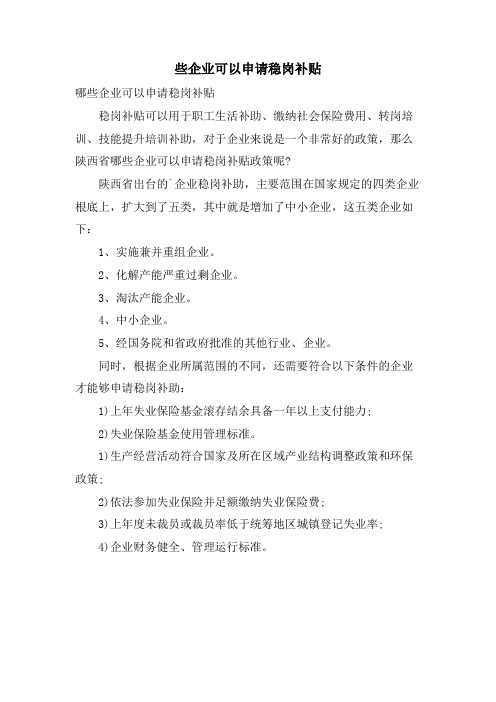 些企业可以申请稳岗补贴

哪些企业可以申请稳岗补贴

稳岗补贴可以用于职工生活补助、缴纳社会保险费用、转岗培训、技能提升培训补助，对于企业来说是一个非常好的政策，那么陕西省哪些企业可以申请稳岗补贴政策呢?

陕西省出台的`企业稳岗补助，主要范围在国家规定的四类企业根底上，扩大到了五类，其中就是增加了中小企业，这五类企业如下：

1、实施兼并重组企业。

2、化解产能严重过剩企业。

3、淘汰产能企业。

4、中小企业。

5、经国务院和省政府批准的其他行业、企业。

同时，根据企业所属范围的不同，还需要符合以下条件的企业才能够申请稳岗补助：

1)上年失业保险基金滚存结余具备一年以上支付能力；

2)失业保险基金使用管理标准。

1)生产经营活动符合国家及所在区域产业结构调整政策和环保政策；

2)依法参加失业保险并足额缴纳失业保险费；

3)上年度未裁员或裁员率低于统筹地区城镇登记失业率；

4)企业财务健全、管理运行标准。